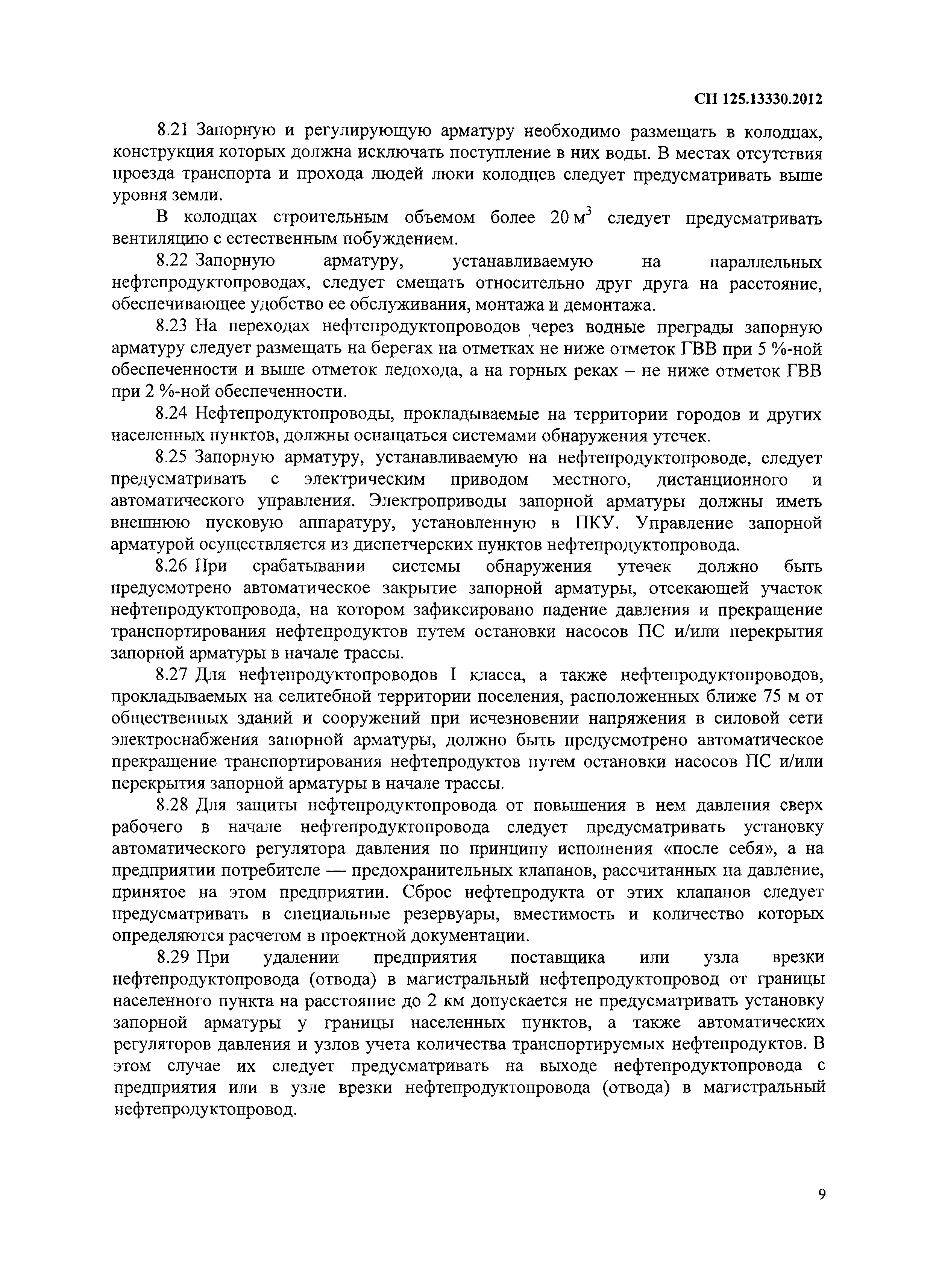 СП 125.13330.2012

8.21 Запорную и регулирующую арматуру необходимо размещать в колодцах, конструкция которых должна исключать поступление в них воды. В местах отсутствия проезда транспорта и прохода людей люки колодцев следует предусматривать выше уровня земли.

В колодцах строительным объемом более 20 $м^3$ следует предусматривать вентиляцию с естественным побуждением.

8.22 Запорную арматуру, устанавливаемую на параллельных нефтепродуктопроводах, следует смещать относительно друг друга на расстояние, обеспечивающее удобство ее обслуживания, монтажа и демонтажа.

8.23 На переходах нефтепродуктопроводов через водные преграды запорную арматуру следует размещать на берегах на отметках не ниже отметок ГВВ при 5 %-ной обеспеченности и выше отметок ледохода, а на горных реках – не ниже отметок ГВВ при 2 %-ной обеспеченности.

8.24 Нефтепродуктопроводы, прокладываемые на территории городов и других населенных пунктов, должны оснащаться системами обнаружения утечек.

8.25 Запорную арматуру, устанавливаемую на нефтепродуктопроводе, следует предусматривать с электрическим приводом местного, дистанционного и автоматического управления. Электроприводы запорной арматуры должны иметь внешнюю пусковую аппаратуру, установленную в ПКУ. Управление запорной арматурой осуществляется из диспетчерских пунктов нефтепродуктопровода.

8.26 При срабатывании системы обнаружения утечек должно быть предусмотрено автоматическое закрытие запорной арматуры, отсекающей участок нефтепродуктопровода, на котором зафиксировано падение давления и прекращение транспортирования нефтепродуктов путем остановки насосов ПС и/или перекрытия запорной арматуры в начале трассы.

8.27 Для нефтепродуктопроводов I класса, а также нефтепродуктопроводов, прокладываемых на селитебной территории поселения, расположенных ближе 75 м от общественных зданий и сооружений при исчезновении напряжения в силовой сети электроснабжения запорной арматуры, должно быть предусмотрено автоматическое прекращение транспортирования нефтепродуктов путем остановки насосов ПС и/или перекрытия запорной арматуры в начале трассы.

8.28 Для защиты нефтепродуктопровода от повышения в нем давления сверх рабочего в начале нефтепродуктопровода следует предусматривать установку автоматического регулятора давления по принципу исполнения «после себя», а на предприятии потребителе — предохранительных клапанов, рассчитанных на давление, принятое на этом предприятии. Сброс нефтепродукта от этих клапанов следует предусматривать в специальные резервуары, вместимость и количество которых определяются расчетом в проектной документации.

8.29 При удалении предприятия поставщика или узла врезки нефтепродуктопровода (отвода) в магистральный нефтепродуктопровод от границы населенного пункта на расстояние до 2 км допускается не предусматривать установку запорной арматуры у границы населенных пунктов, а также автоматических регуляторов давления и узлов учета количества транспортируемых нефтепродуктов. В этом случае их следует предусматривать на выходе нефтепродуктопровода с предприятия или в узле врезки нефтепродуктопровода (отвода) в магистральный нефтепродуктопровод.

9